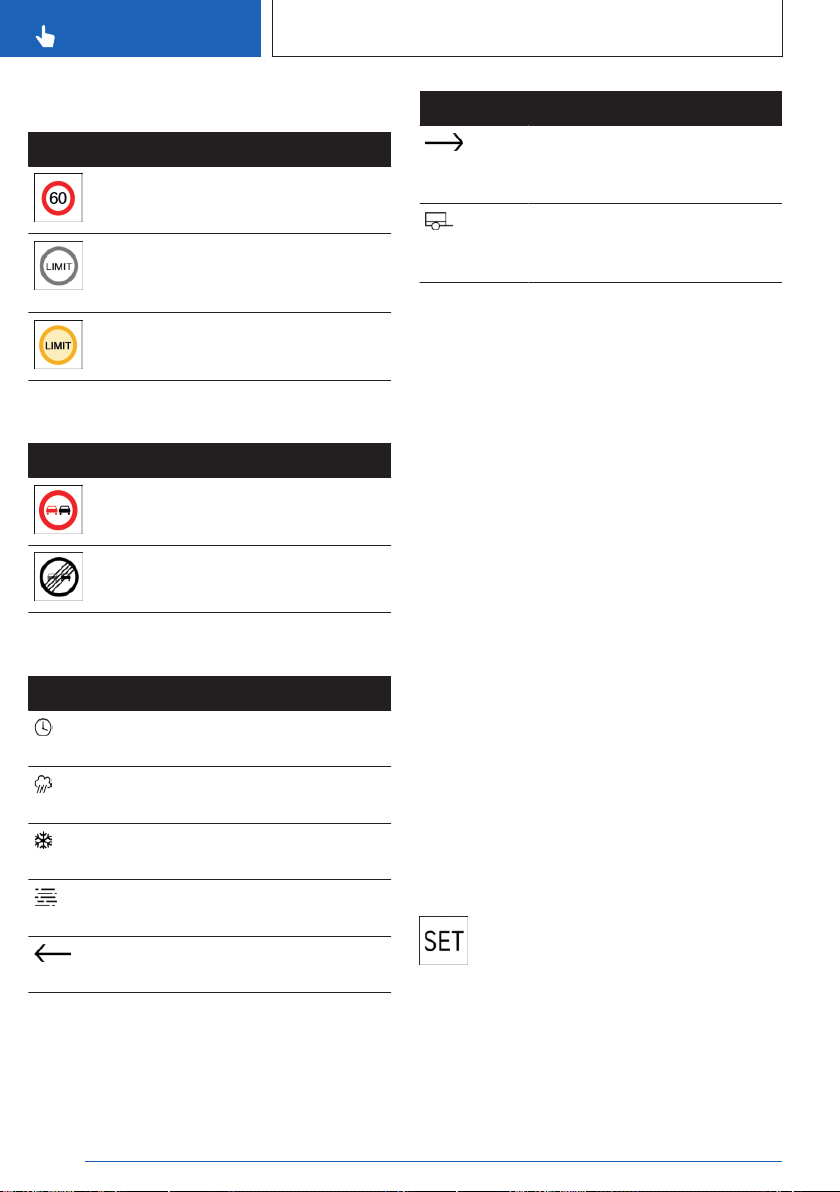 60

LIMIT

LIMIT

SET